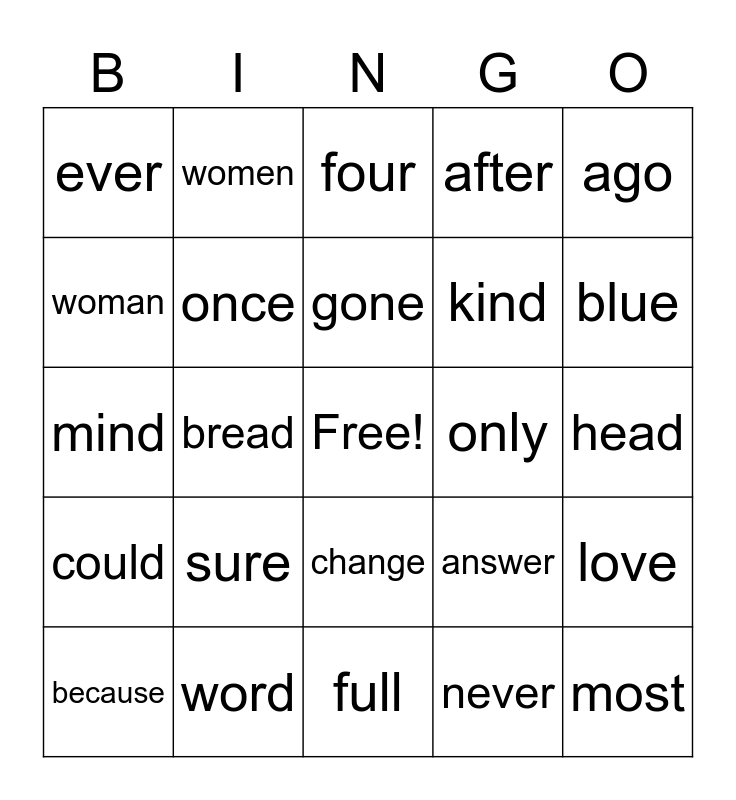 | B | I | N | G | O |
|---|---|---|---|---|
| ever | women | four | after | ago |
| woman | once | gone | kind | blue |
| mind | bread | Free! | only | head |
| could | sure | change | answer | love |
| because | word | full | never | most |